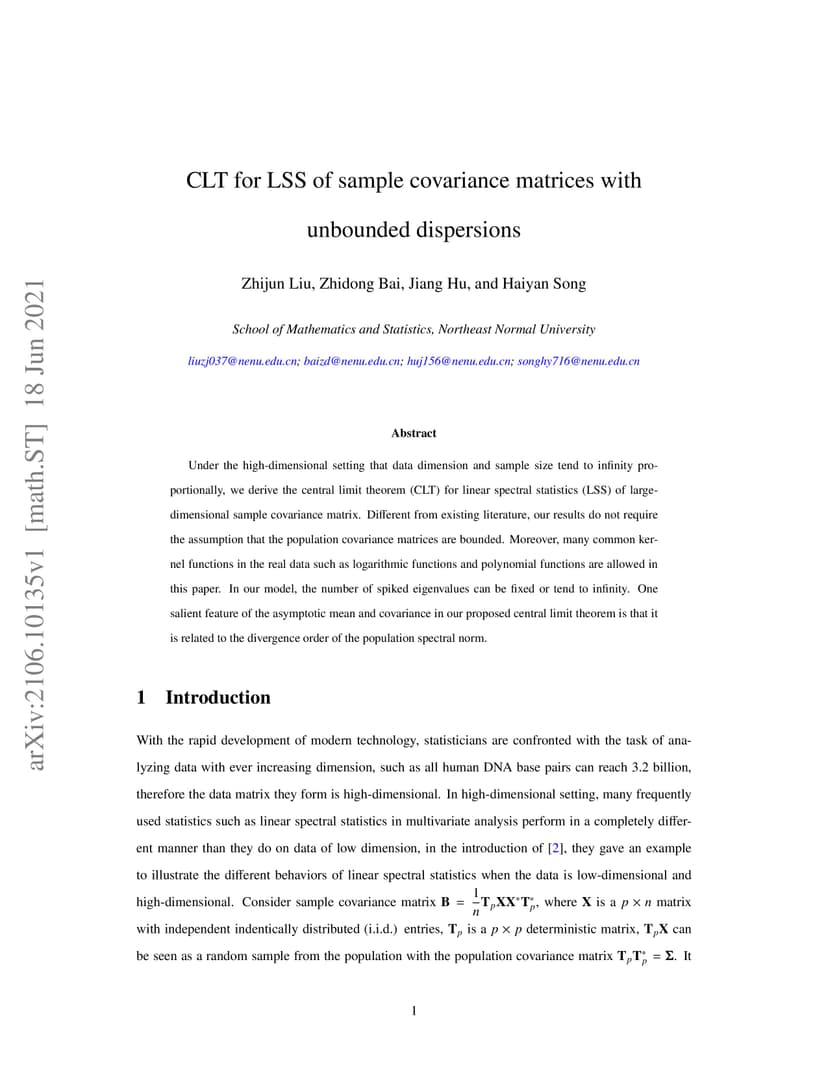 arXiv:2106.10135v1 [math.ST] 18 Jun 2021

CLT for LSS of sample covariance matrices with unbounded dispersions

Zhijun Liu, Zhidong Bai, Jiang Hu, and Haiyan Song

School of Mathematics and Statistics, Northeast Normal University

liuzj037@nenu.edu.cn; baizd@nenu.edu.cn; huj156@nenu.edu.cn; songhy716@nenu.edu.cn

Abstract

Under the high-dimensional setting that data dimension and sample size tend to infinity proportionally, we derive the central limit theorem (CLT) for linear spectral statistics (LSS) of large-dimensional sample covariance matrix. Different from existing literature, our results do not require the assumption that the population covariance matrices are bounded. Moreover, many common kernel functions in the real data such as logarithmic functions and polynomial functions are allowed in this paper. In our model, the number of spiked eigenvalues can be fixed or tend to infinity. One salient feature of the asymptotic mean and covariance in our proposed central limit theorem is that it is related to the divergence order of the population spectral norm.

1 Introduction

With the rapid development of modern technology, statisticians are confronted with the task of analyzing data with ever increasing dimension, such as all human DNA base pairs can reach 3.2 billion, therefore the data matrix they form is high-dimensional. In high-dimensional setting, many frequently used statistics such as linear spectral statistics in multivariate analysis perform in a completely different manner than they do on data of low dimension, in the introduction of [2], they gave an example to illustrate the different behaviors of linear spectral statistics when the data is low-dimensional and high-dimensional. Consider sample covariance matrix $\mathbf{B} = \frac{1}{n}\mathbf{T}_p\mathbf{X}\mathbf{X}^*\mathbf{T}_p^*$, where $\mathbf{X}$ is a $p \times n$ matrix with independent indentically distributed (i.i.d.) entries, $\mathbf{T}_p$ is a $p \times p$ deterministic matrix, $\mathbf{T}_p\mathbf{X}$ can be seen as a random sample from the population with the population covariance matrix $\mathbf{T}_p\mathbf{T}_p^* = \mathbf{\Sigma}$. It

1